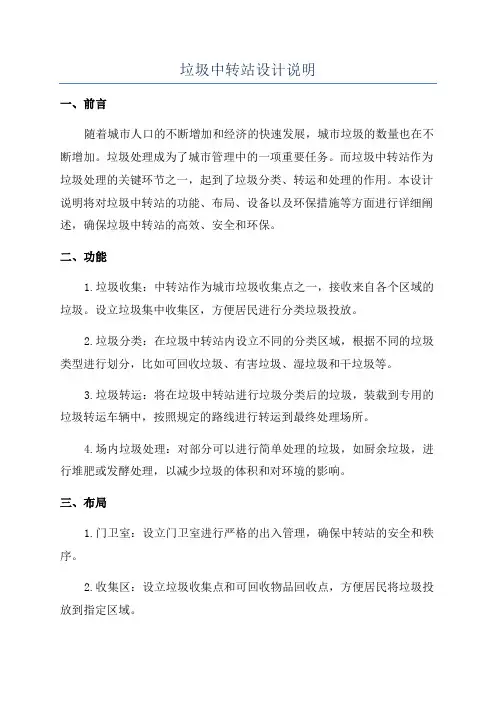 垃圾中转站设计说明

一、前言

随着城市人口的不断增加和经济的快速发展，城市垃圾的数量也在不断增加。垃圾处理成为了城市管理中的一项重要任务。而垃圾中转站作为垃圾处理的关键环节之一，起到了垃圾分类、转运和处理的作用。本设计说明将对垃圾中转站的功能、布局、设备以及环保措施等方面进行详细阐述，确保垃圾中转站的高效、安全和环保。

二、功能

1.垃圾收集：中转站作为城市垃圾收集点之一，接收来自各个区域的垃圾。设立垃圾集中收集区，方便居民进行分类垃圾投放。

2.垃圾分类：在垃圾中转站内设立不同的分类区域，根据不同的垃圾类型进行划分，比如可回收垃圾、有害垃圾、湿垃圾和干垃圾等。

3.垃圾转运：将在垃圾中转站进行垃圾分类后的垃圾，装载到专用的垃圾转运车辆中，按照规定的路线进行转运到最终处理场所。

4.场内垃圾处理：对部分可以进行简单处理的垃圾，如厨余垃圾，进行堆肥或发酵处理，以减少垃圾的体积和对环境的影响。

三、布局

1.门卫室：设立门卫室进行严格的出入管理，确保中转站的安全和秩序。

2.收集区：设立垃圾收集点和可回收物品回收点，方便居民将垃圾投放到指定区域。